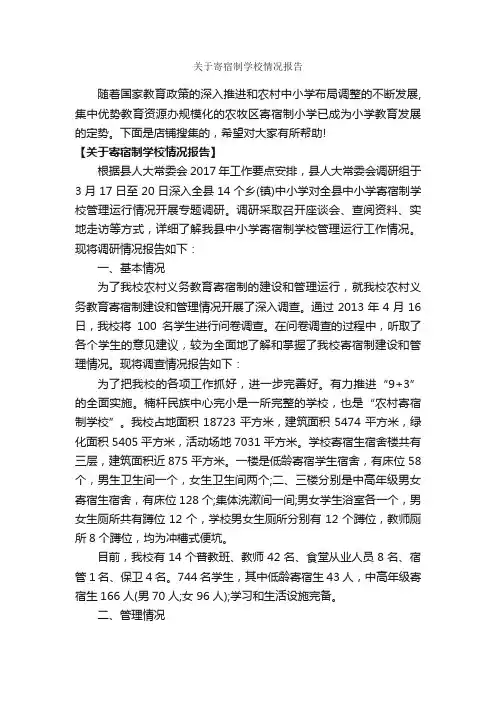 关于寄宿制学校情况报告

随着国家教育政策的深入推进和农村中小学布局调整的不断发展，集中优势教育资源办规模化的农牧区寄宿制小学已成为小学教育发展的定势。下面是店铺搜集的，希望对大家有所帮助!

【关于寄宿制学校情况报告】

根据县人大常委会 2017 年工作要点安排，县人大常委会调研组于 3 月 17 日至 20 日深入全县 14 个乡(镇)中小学对全县中小学寄宿制学校管理运行情况开展专题调研。调研采取召开座谈会、查阅资料、实地走访等方式，详细了解我县中小学寄宿制学校管理运行工作情况。现将调研情况报告如下：

一、基本情况

为了我校农村义务教育寄宿制的建设和管理运行，就我校农村义务教育寄宿制建设和管理情况开展了深入调查。通过 2013 年 4 月 16 日，我校将 100 名学生进行问卷调查。在问卷调查的过程中，听取了各个学生的意见建议，较为全面地了解和掌握了我校寄宿制建设和管理情况。现将调查情况报告如下：

为了把我校的各项工作抓好，进一步完善好。有力推进“9+3”的全面实施。楠杆民族中心完小是一所完整的学校，也是“农村寄宿制学校”。我校占地面积 18723 平方米，建筑面积 5474 平方米，绿化面积 5405 平方米，活动场地 7031 平方米。学校寄宿生宿舍楼共有三层，建筑面积近 875 平方米。一楼是低龄寄宿学生宿舍，有床位 58 个，男生卫生间一个，女生卫生间两个;二、三楼分别是中高年级男女寄宿生宿舍，有床位 128 个;集体洗漱间一间;男女学生浴室各一个，男女生厕所共有蹲位 12 个，学校男女生厕所分别有 12 个蹲位，教师厕所 8 个蹲位，均为冲槽式便坑。

目前，我校有 14 个普教班、教师 42 名、食堂从业人员 8 名、宿管 1 名、保卫 4 名。744 名学生，其中低龄寄宿生 43 人，中高年级寄宿生 166 人(男 70 人;女 96 人);学习和生活设施完备。

二、管理情况